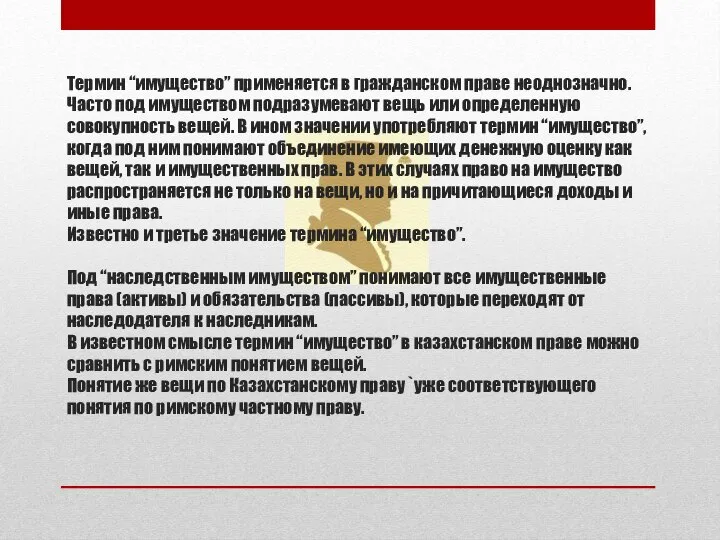 Термин “имущество” применяется в гражданском праве неоднозначно. Часто под имуществом подразумевают вещь или определенную совокупность вещей. В ином значении употребляют термин “имущество”, когда под ним понимают объединение имеющих денежную оценку как вещей, так и имущественных прав. В этих случаях право на имущество распространяется не только на вещи, но и на причитающиеся доходы и иные права.
Известно и третье значение термина “имущество”.

Под “наследственным имуществом” понимают все имущественные права (активы) и обязательства (пассивы), которые переходят от наследодателя к наследникам.
В известном смысле термин “имущество” в казахстанском праве можно сравнить с римским понятием вещей.
Понятие же вещи по Казахстанскому праву `уже соответствующего понятия по римскому частному праву.